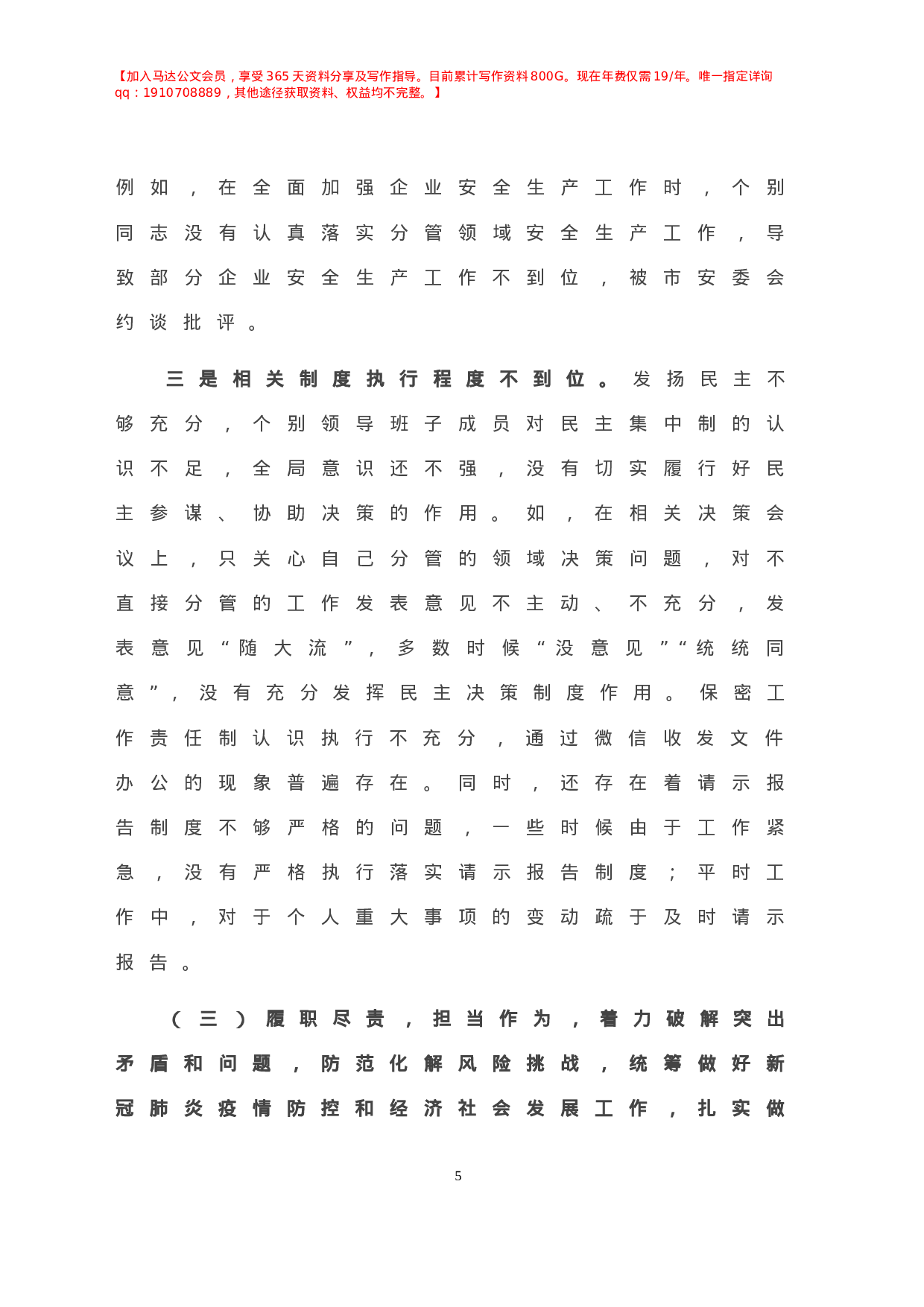 【加入马达公文会员，享受365天资料分享及写作指导。目前累计写作资料800G。现在年费仅需19/年。唯一指定详询qq：1910708889，其他途径获取资料、权益均不完整。】

例如，在全面加强企业安全生产工作时，个别同志没有认真落实分管领域安全生产工作，导致部分企业安全生产工作不到位，被市安委会约谈批评。

三是相关制度执行程度不到位。发扬民主不够充分，个别领导班子成员对民主集中制的认识不足，全局意识还不强，没有切实履行好民主参谋、协助决策的作用。如，在相关决策会议上，只关心自己分管的领域决策问题，对不直接分管的工作发表意见不主动、不充分，发表意见“随大流”，多数时候“没意见”“统统同意”，没有充分发挥民主决策制度作用。保密工作责任制认识执行不充分，通过微信收发文件办公的现象普遍存在。同时，还存在着请示报告制度不够严格的问题，一些时候由于工作紧急，没有严格执行落实请示报告制度；平时工作中，对于个人重大事项的变动疏于及时请示报告。

（三）履职尽责，担当作为，着力破解突出矛盾和问题，防范化解风险挑战，统筹做好新冠肺炎疫情防控和经济社会发展工作，扎实做

5